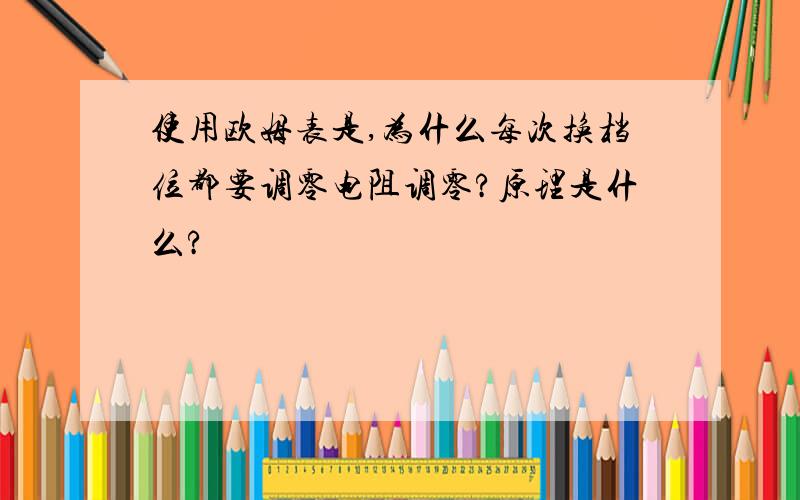 使用欧姆表是,为什么每次换档位都要调零电阻调零?原理是什么?